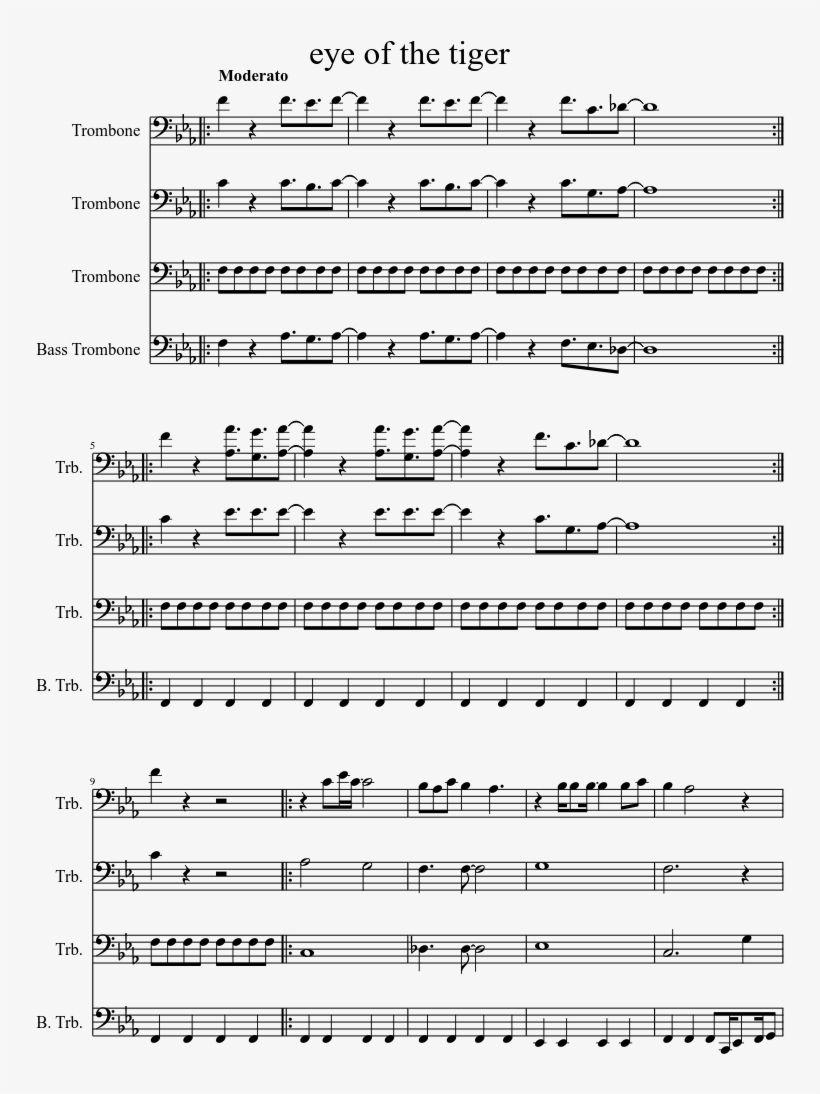 eye of the tiger

Moderato

Trombone

Trombone

Trombone

Bass Trombone

5

Trb.

Trb.

Trb.

B. Trb.

9

Trb.

Trb.

Trb.

B. Trb.